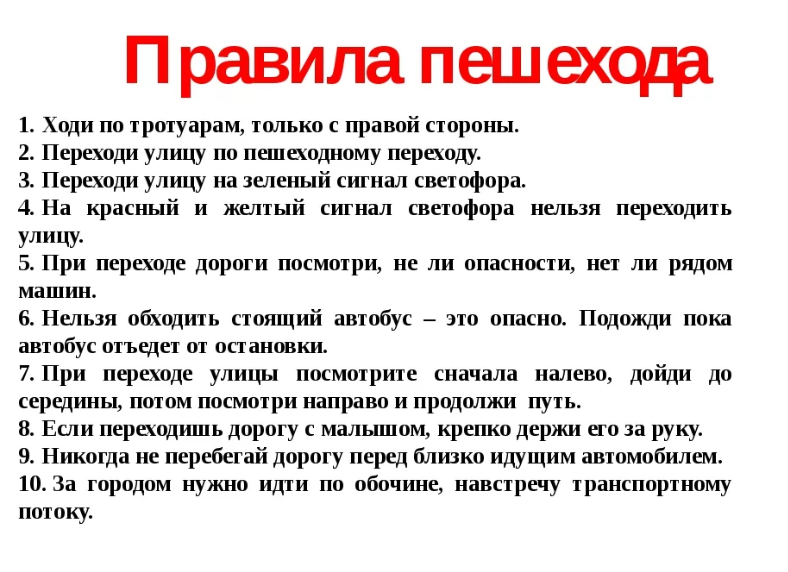 Правила пешехода

1. Ходи по тротуарам, только с правой стороны.
2. Переходи улицу по пешеходному переходу.
3. Переходи улицу на зеленый сигнал светофора.
4. На красный и желтый сигнал светофора нельзя переходить улицу.
5. При переходе дороги посмотри, не ли опасности, нет ли рядом машин.
6. Нельзя обходить стоящий автобус – это опасно. Подожди пока автобус отъедет от остановки.
7. При переходе улицы посмотрите сначала налево, дойди до середины, потом посмотри направо и продолжи путь.
8. Если переходишь дорогу с малышом, крепко держи его за руку.
9. Никогда не перебегай дорогу перед близко идущим автомобилем.
10. За городом нужно идти по обочине, навстречу транспортному потоку.